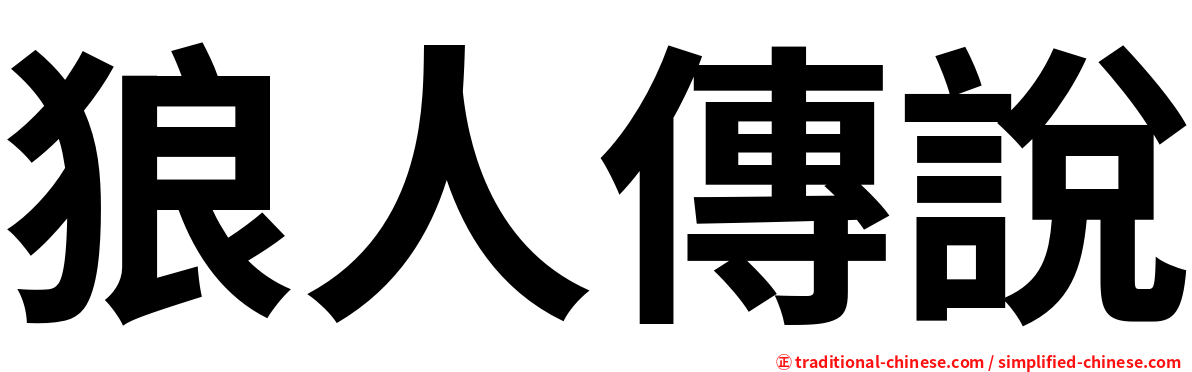 狼人傳說

㊣ traditional-chinese.com / simplified-chinese.com